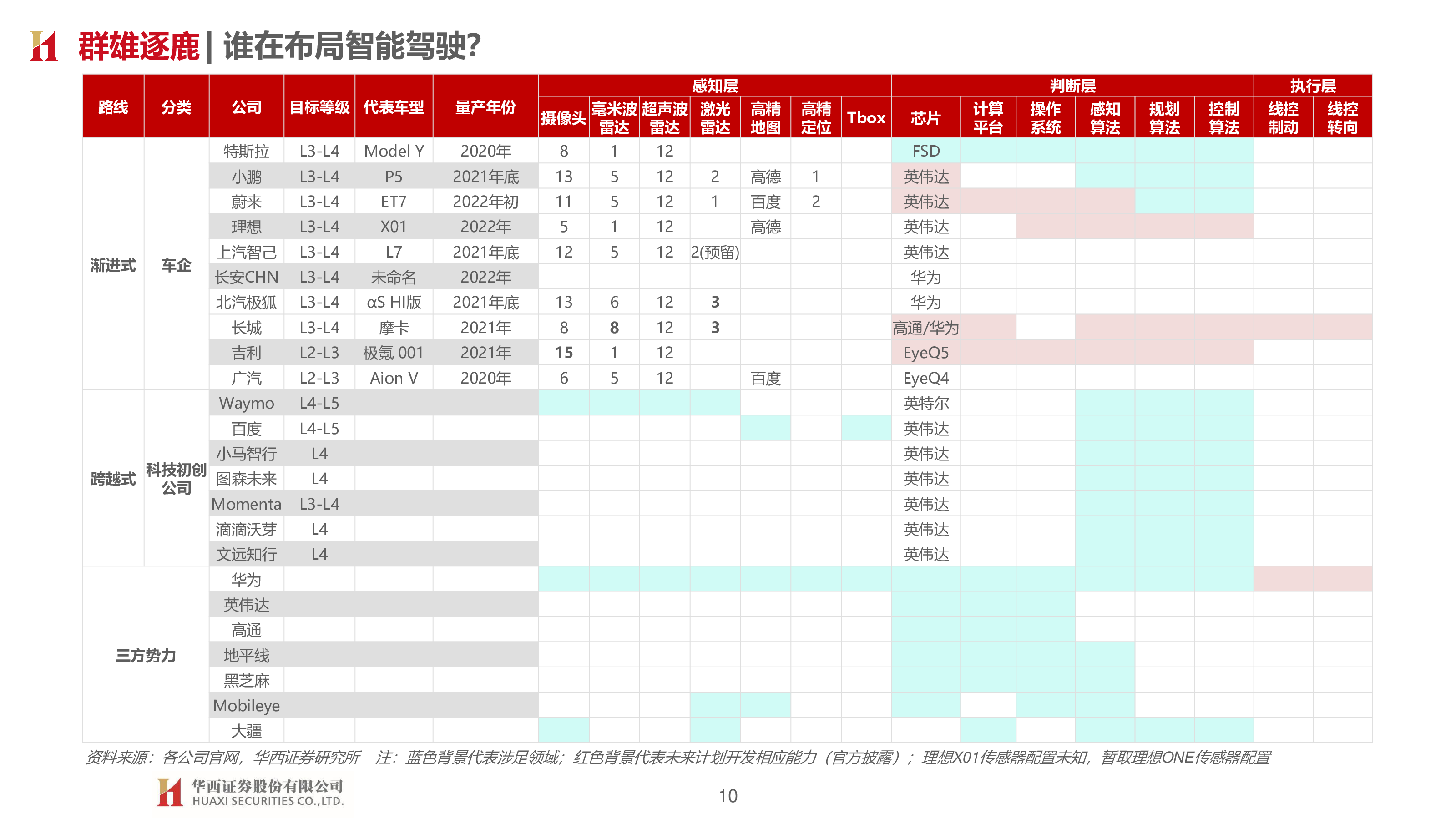 群雄逐鹿 | 谁在布局智能驾驶?

| 路线 | 分类 | 公司 | 目标等级 | 代表车型 | 量产年份 | 感知层 摄像头 | 感知层 毫米波雷达 | 感知层 超声波雷达 | 感知层 激光雷达 | 感知层 高精地图 | 感知层 高精定位 | 感知层 Tbox | 判断层 芯片 | 判断层 计算平台 | 判断层 操作系统 | 判断层 感知算法 | 判断层 规划算法 | 判断层 控制算法 | 执行层 线控制动 | 执行层 线控转向 |
|---|---|---|---|---|---|---|---|---|---|---|---|---|---|---|---|---|---|---|---|---|
| 渐进式 | 车企 | 特斯拉 | L3-L4 | Model Y | 2020年 | 8 | 1 | 12 | | | | | FSD | | | | | | | |
| | | 小鹏 | L3-L4 | P5 | 2021年底 | 13 | 5 | 12 | 2 | 高德 | 1 | | 英伟达 | | | | | | | |
| | | 蔚来 | L3-L4 | ET7 | 2022年初 | 11 | 5 | 12 | 1 | 百度 | 2 | | 英伟达 | | | | | | | |
| | | 理想 | L3-L4 | X01 | 2022年 | 5 | 1 | 12 | | 高德 | | | 英伟达 | | | | | | | |
| | | 上汽智己 | L3-L4 | L7 | 2021年底 | 12 | 5 | 12 | 2(预留) | | | | 英伟达 | | | | | | | |
| | | 长安CHN | L3-L4 | 未命名 | 2022年 | | | | | | | | 华为 | | | | | | | |
| | | 北汽极狐 | L3-L4 | αS HI版 | 2021年底 | 13 | 6 | 12 | 3 | | | | 华为 | | | | | | | |
| | | 长城 | L3-L4 | 摩卡 | 2021年 | 8 | 8 | 12 | 3 | | | | 高通/华为 | | | | | | | |
| | | 吉利 | L2-L3 | 极氪 001 | 2021年 | 15 | 1 | 12 | | | | | EyeQ5 | | | | | | | |
| | | 广汽 | L2-L3 | Aion V | 2020年 | 6 | 5 | 12 | | 百度 | | | EyeQ4 | | | | | | | |
| 跨越式 | 科技初创公司 | Waymo | L4-L5 | | | | | | | | | | 英特尔 | | | | | | | |
| | | 百度 | L4-L5 | | | | | | | | | | 英伟达 | | | | | | | |
| | | 小马智行 | L4 | | | | | | | | | | 英伟达 | | | | | | | |
| | | 图森未来 | L4 | | | | | | | | | | 英伟达 | | | | | | | |
| | | Momenta | L3-L4 | | | | | | | | | | 英伟达 | | | | | | | |
| | | 滴滴沃芽 | L4 | | | | | | | | | | 英伟达 | | | | | | | |
| | | 文远知行 | L4 | | | | | | | | | | 英伟达 | | | | | | | |
| 三方势力 | | 华为 | | | | | | | | | | | | | | | | | | |
| | | 英伟达 | | | | | | | | | | | | | | | | | | |
| | | 高通 | | | | | | | | | | | | | | | | | | |
| | | 地平线 | | | | | | | | | | | | | | | | | | |
| | | 黑芝麻 | | | | | | | | | | | | | | | | | | |
| | | Mobileye | | | | | | | | | | | | | | | | | | |
| | | 大疆 | | | | | | | | | | | | | | | | | | |

资料来源:各公司官网,华西证券研究所 注:蓝色背景代表涉足领域;红色背景代表未来计划开发相应能力(官方披露);理想X01传感器配置未知,暂取理想ONE传感器配置

华西证券股份有限公司 HUAXI SECURITIES CO.,LTD.

10